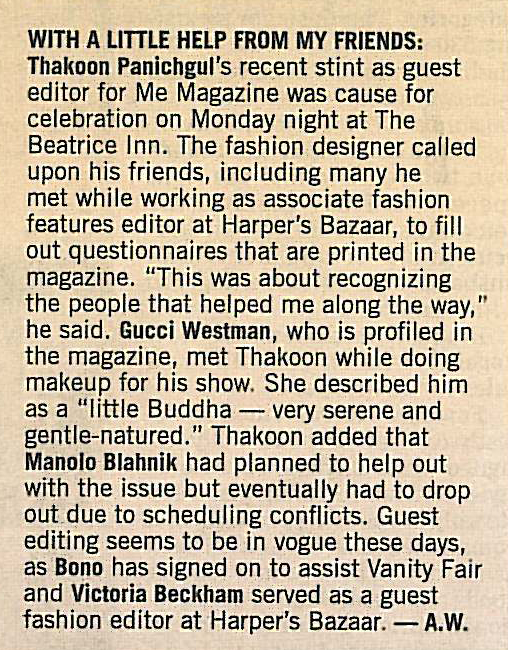 WITH A LITTLE HELP FROM MY FRIENDS: Thakoon Panichgul's recent stint as guest editor for Me Magazine was cause for celebration on Monday night at The Beatrice Inn. The fashion designer called upon his friends, including many he met while working as associate fashion features editor at Harper's Bazaar, to fill out questionnaires that are printed in the magazine. "This was about recognizing the people that helped me along the way," he said. Gucci Westman, who is profiled in the magazine, met Thakoon while doing makeup for his show. She described him as a "little Buddha — very serene and gentle-natured." Thakoon added that Manolo Blahnik had planned to help out with the issue but eventually had to drop out due to scheduling conflicts. Guest editing seems to be in vogue these days, as Bono has signed on to assist Vanity Fair and Victoria Beckham served as a guest fashion editor at Harper's Bazaar. — A.W.